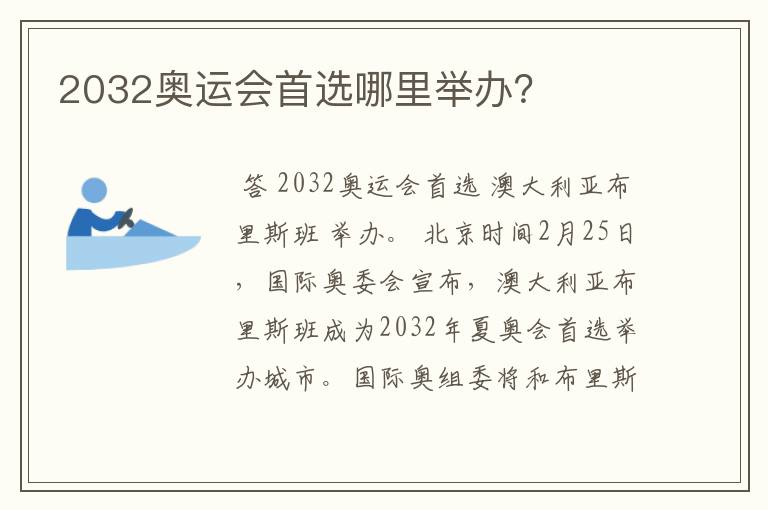 2032奥运会首选哪里举办?

答 2032奥运会首选 澳大利亚布里斯班 举办。 北京时间2月25日，国际奥委会宣布，澳大利亚布里斯班成为2032年夏奥会首选举办城市。国际奥组委将和布里斯